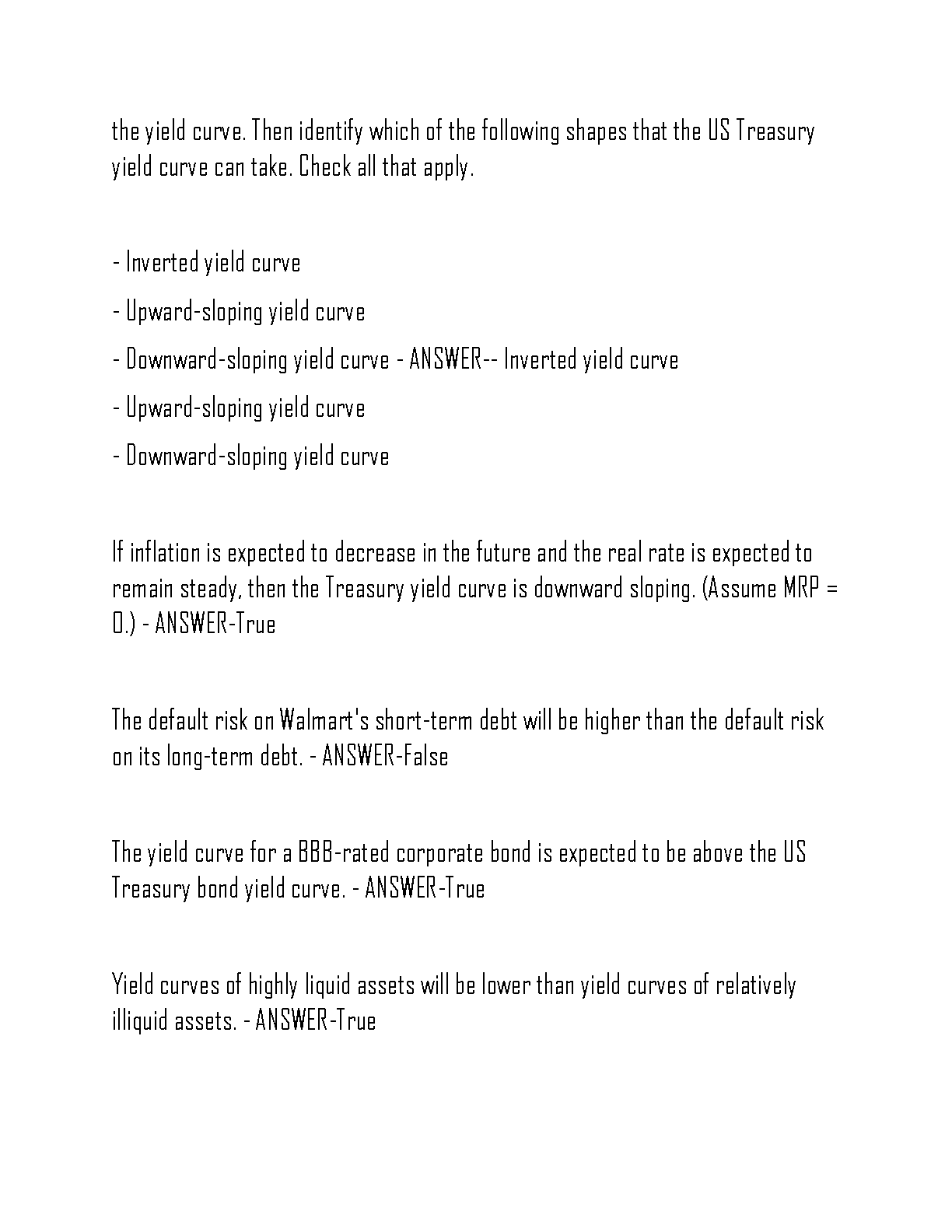 the yield curve. Then identify which of the following shapes that the US Treasury yield curve can take. Check all that apply.

- Inverted yield curve

- Upward-sloping yield curve

- Downward-sloping yield curve - ANSWER-- Inverted yield curve

- Upward-sloping yield curve

- Downward-sloping yield curve

If inflation is expected to decrease in the future and the real rate is expected to remain steady, then the Treasury yield curve is downward sloping. (Assume MRP = 0.) - ANSWER-True

The default risk on Walmart's short-term debt will be higher than the default risk on its long-term debt. - ANSWER-False

The yield curve for a BBB-rated corporate bond is expected to be above the US Treasury bond yield curve. - ANSWER-True

Yield curves of highly liquid assets will be lower than yield curves of relatively illiquid assets. - ANSWER-True